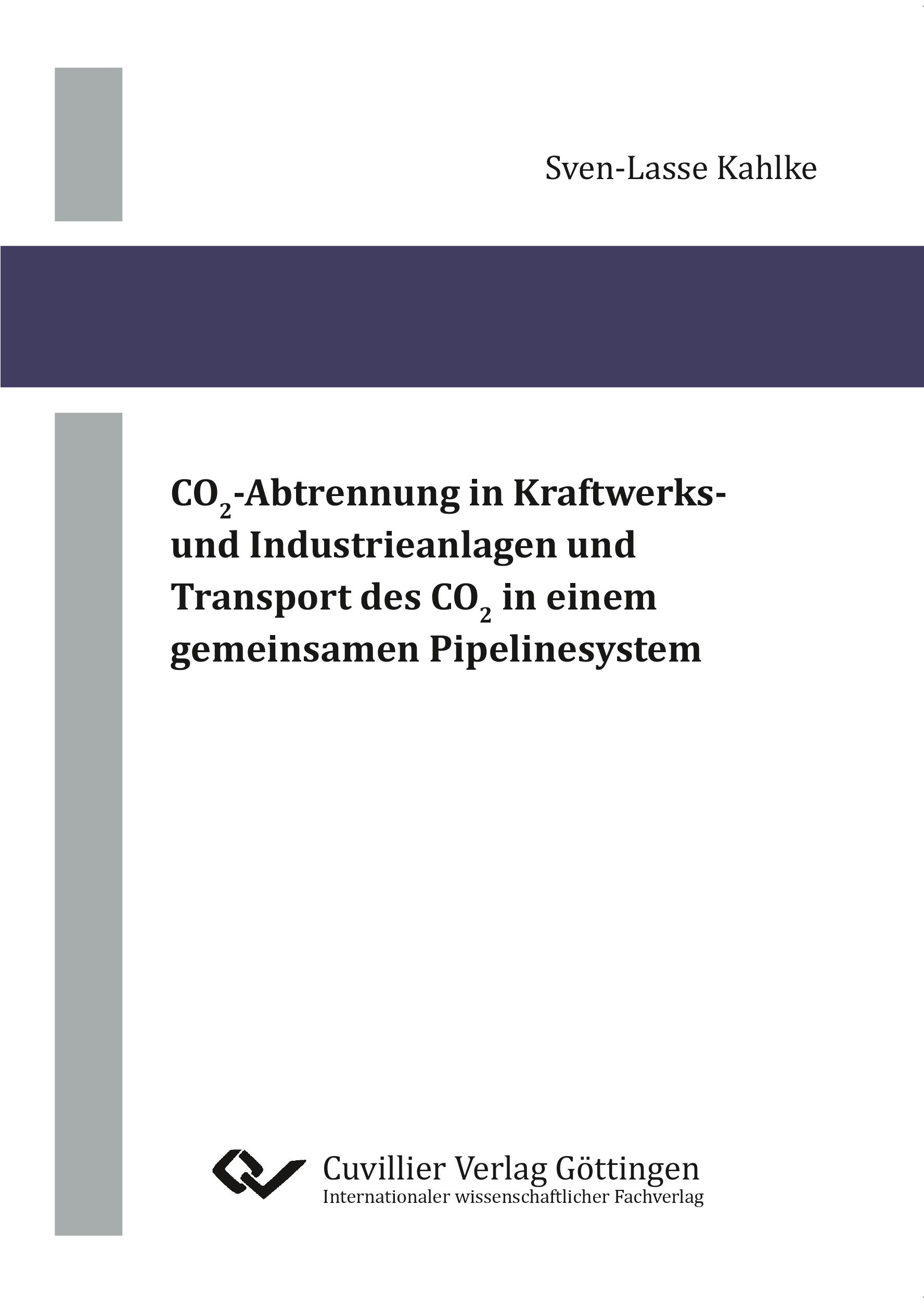 Sven-Lasse Kahlke

$CO_2$-Abtrennung in Kraftwerks- und Industrieanlagen und Transport des $CO_2$ in einem gemeinsamen Pipelinesystem

Cuvillier Verlag Göttingen
Internationaler wissenschaftlicher Fachverlag